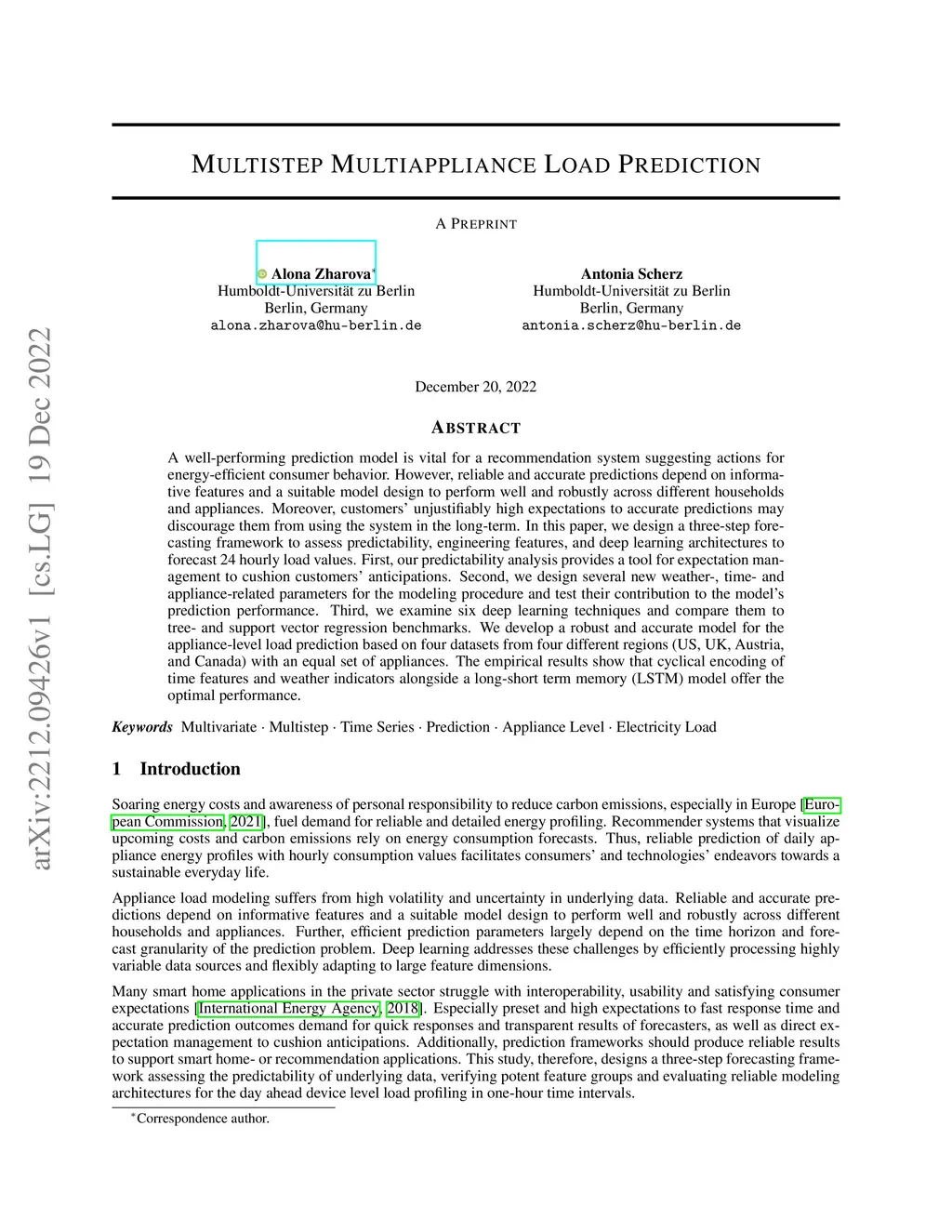 arXiv:2212.09426v1 [cs.LG] 19 Dec 2022

MULTISTEP MULTIAPPLIANCE LOAD PREDICTION

A PREPRINT

Alona Zharova*
Humboldt-Universität zu Berlin
Berlin, Germany
alona.zharova@hu-berlin.de

Antonia Scherz
Humboldt-Universität zu Berlin
Berlin, Germany
antonia.scherz@hu-berlin.de

December 20, 2022

ABSTRACT

A well-performing prediction model is vital for a recommendation system suggesting actions for energy-efficient consumer behavior. However, reliable and accurate predictions depend on informative features and a suitable model design to perform well and robustly across different households and appliances. Moreover, customers' unjustifiably high expectations to accurate predictions may discourage them from using the system in the long-term. In this paper, we design a three-step forecasting framework to assess predictability, engineering features, and deep learning architectures to forecast 24 hourly load values. First, our predictability analysis provides a tool for expectation management to cushion customers' anticipations. Second, we design several new weather-, time- and appliance-related parameters for the modeling procedure and test their contribution to the model's prediction performance. Third, we examine six deep learning techniques and compare them to tree- and support vector regression benchmarks. We develop a robust and accurate model for the appliance-level load prediction based on four datasets from four different regions (US, UK, Austria, and Canada) with an equal set of appliances. The empirical results show that cyclical encoding of time features and weather indicators alongside a long-short term memory (LSTM) model offer the optimal performance.

Keywords Multivariate · Multistep · Time Series · Prediction · Appliance Level · Electricity Load

1 Introduction

Soaring energy costs and awareness of personal responsibility to reduce carbon emissions, especially in Europe [European Commission, 2021], fuel demand for reliable and detailed energy profiling. Recommender systems that visualize upcoming costs and carbon emissions rely on energy consumption forecasts. Thus, reliable prediction of daily appliance energy profiles with hourly consumption values facilitates consumers' and technologies' endeavors towards a sustainable everyday life.

Appliance load modeling suffers from high volatility and uncertainty in underlying data. Reliable and accurate predictions depend on informative features and a suitable model design to perform well and robustly across different households and appliances. Further, efficient prediction parameters largely depend on the time horizon and forecast granularity of the prediction problem. Deep learning addresses these challenges by efficiently processing highly variable data sources and flexibly adapting to large feature dimensions.

Many smart home applications in the private sector struggle with interoperability, usability and satisfying consumer expectations [International Energy Agency, 2018]. Especially preset and high expectations to fast response time and accurate prediction outcomes demand for quick responses and transparent results of forecasters, as well as direct expectation management to cushion anticipations. Additionally, prediction frameworks should produce reliable results to support smart home- or recommendation applications. This study, therefore, designs a three-step forecasting framework assessing the predictability of underlying data, verifying potent feature groups and evaluating reliable modeling architectures for the day ahead device level load profiling in one-hour time intervals.

*Correspondence author.